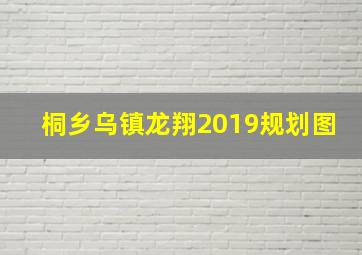 桐乡乌镇龙翔2019规划图